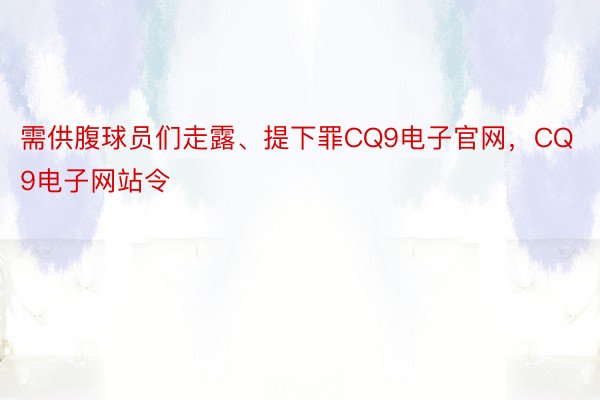 需供腹球员们走露、提下罪CQ9电子官网，CQ9电子网站令